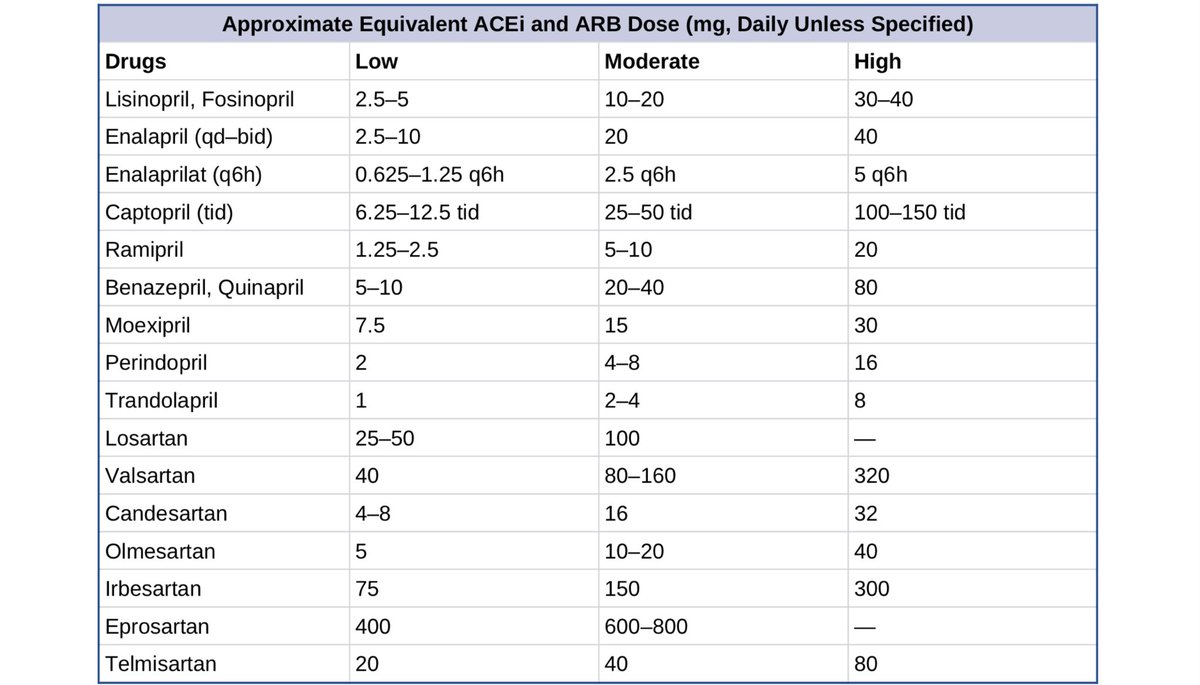 Approximate Equivalent ACEi and ARB Dose (mg, Daily Unless Specified)

| Drugs | Low | Moderate | High |
|---|---|---|---|
| Lisinopril, Fosinopril | 2.5–5 | 10–20 | 30–40 |
| Enalapril (qd–bid) | 2.5–10 | 20 | 40 |
| Enalaprilat (q6h) | 0.625–1.25 q6h | 2.5 q6h | 5 q6h |
| Captopril (tid) | 6.25–12.5 tid | 25–50 tid | 100–150 tid |
| Ramipril | 1.25–2.5 | 5–10 | 20 |
| Benazepril, Quinapril | 5–10 | 20–40 | 80 |
| Moexipril | 7.5 | 15 | 30 |
| Perindopril | 2 | 4–8 | 16 |
| Trandolapril | 1 | 2–4 | 8 |
| Losartan | 25–50 | 100 | — |
| Valsartan | 40 | 80–160 | 320 |
| Candesartan | 4–8 | 16 | 32 |
| Olmesartan | 5 | 10–20 | 40 |
| Irbesartan | 75 | 150 | 300 |
| Eprosartan | 400 | 600–800 | — |
| Telmisartan | 20 | 40 | 80 |